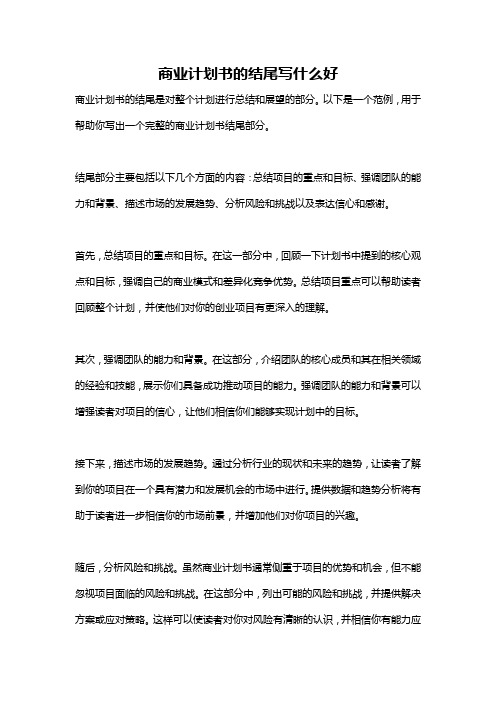 商业计划书的结尾写什么好

商业计划书的结尾是对整个计划进行总结和展望的部分。以下是一个范例，用于帮助你写出一个完整的商业计划书结尾部分。

结尾部分主要包括以下几个方面的内容：总结项目的重点和目标、强调团队的能力和背景、描述市场的发展趋势、分析风险和挑战以及表达信心和感谢。

首先，总结项目的重点和目标。在这一部分中，回顾一下计划书中提到的核心观点和目标，强调自己的商业模式和差异化竞争优势。总结项目重点可以帮助读者回顾整个计划，并使他们对你的创业项目有更深入的理解。

其次，强调团队的能力和背景。在这部分，介绍团队的核心成员和其在相关领域的经验和技能，展示你们具备成功推动项目的能力。强调团队的能力和背景可以增强读者对项目的信心，让他们相信你们能够实现计划中的目标。

接下来，描述市场的发展趋势。通过分析行业的现状和未来的趋势，让读者了解到你的项目在一个具有潜力和发展机会的市场中进行。提供数据和趋势分析将有助于读者进一步相信你的市场前景，并增加他们对你项目的兴趣。

随后，分析风险和挑战。虽然商业计划书通常侧重于项目的优势和机会，但不能忽视项目面临的风险和挑战。在这部分中，列出可能的风险和挑战，并提供解决方案或应对策略。这样可以使读者对你对风险有清晰的认识，并相信你有能力应